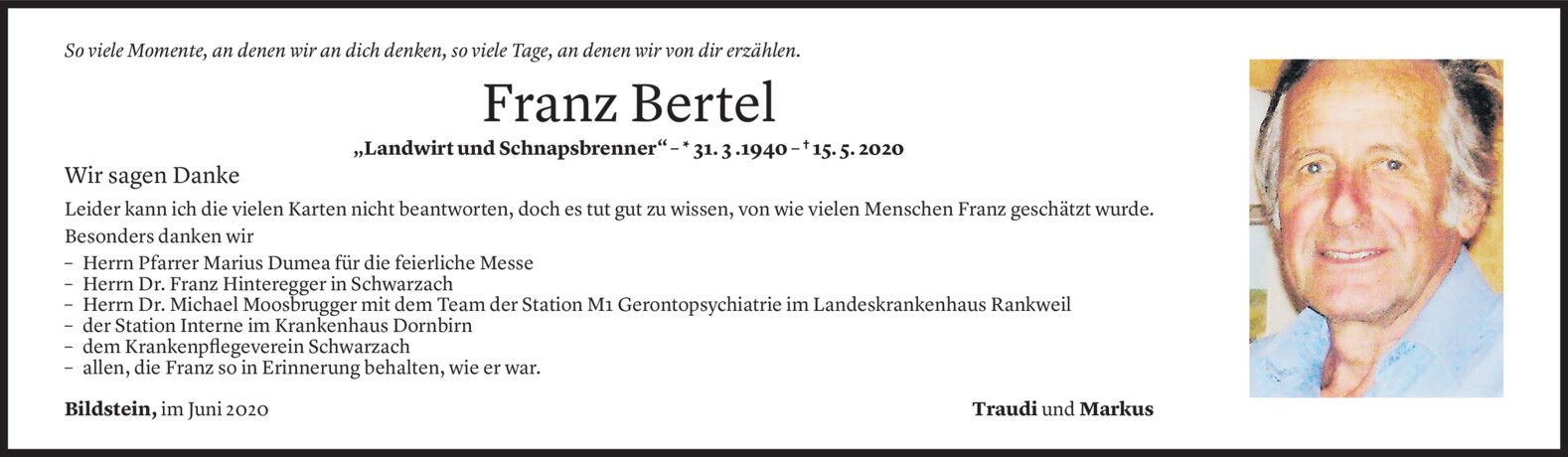 So viele Momente, an denen wir an dich denken, so viele Tage, an denen wir von dir erzählen.

Franz Bertel

„Landwirt und Schnapsbrenner“ – * 31. 3 .1940 – † 15. 5. 2020

Wir sagen Danke

Leider kann ich die vielen Karten nicht beantworten, doch es tut gut zu wissen, von wie vielen Menschen Franz geschätzt wurde.

Besonders danken wir

- Herrn Pfarrer Marius Dumea für die feierliche Messe
- Herrn Dr. Franz Hinteregger in Schwarzach
- Herrn Dr. Michael Moosbrugger mit dem Team der Station M1 Gerontopsychiatrie im Landeskrankenhaus Rankweil
- der Station Interne im Krankenhaus Dornbirn
- dem Krankenpflegeverein Schwarzach
- allen, die Franz so in Erinnerung behalten, wie er war.

Bildstein, im Juni 2020

Traudi und Markus